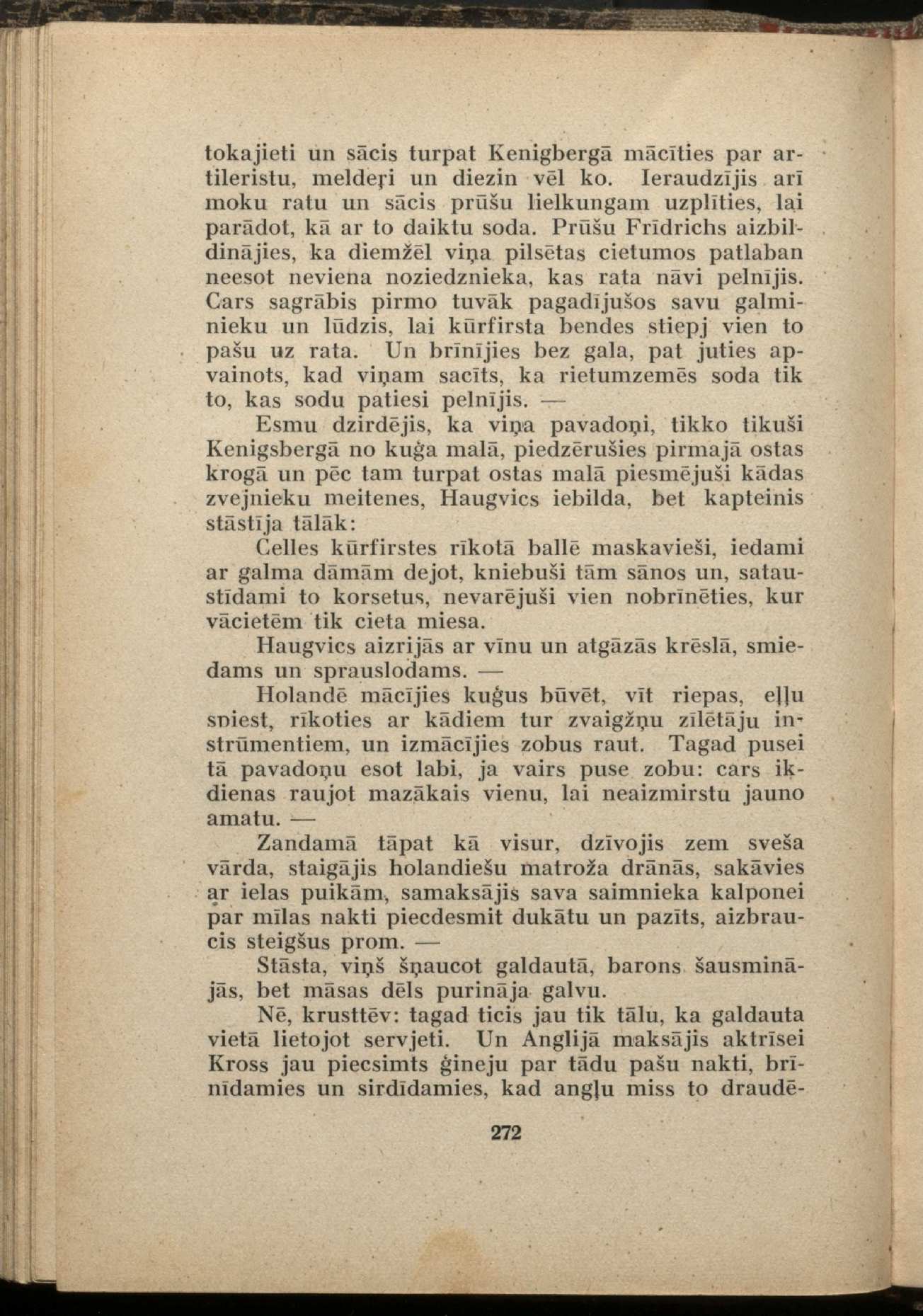 tokajieti un sācis turpat Kenigbergā mācīties par artileristu, melderi un diezin vēl ko. Ieraudzījis arī moku ratu un sācis prūšu lielkungam uzplīties, lai parādot, kā ar to daiktu soda. Prūšu Frīdrichs aizbildinājies, ka diemžēl viņa pilsētas cietumos patlaban neesot neviena noziedznieka, kas rata nāvi pelnījis. Cars sagrābis pirmo tuvāk pagadījušos savu galminieku un lūdzis, lai kūrfirsta bendes stiepj vien to pašu uz rata. Un brīnījies bez gala, pat juties apvainots, kad viņam sacīts, ka rietumzemēs soda tik to, kas sodu patiesi pelnījis. —

Esmu dzirdējis, ka viņa pavadoņi, tikko tikuši Kenigsbergā no kuģa malā, piedzērušies pirmajā ostas krogā un pēc tam turpat ostas malā piesmējuši kādas zvejnieku meitenes, Haugvics iebilda, bet kapteinis stāstīja tālāk:

Celles kūrfirstes rīkotā ballē maskavieši, iedami ar galma dāmām dejot, kniebuši tām sānos un, sataustīdami to korsetus, nevarējuši vien nobrīnēties, kur vācietēm tik cieta miesa.

Haugvics aizrijās ar vīnu un atgāzās krēslā, smiedams un sprauslodams. —

Holandē mācījies kuģus būvēt, vīt riepas, eļļu spiest, rīkoties ar kādiem tur zvaigžņu zīlētāju instrūmentiem, un izmācījies zobus raut. Tagad pusei tā pavadoņu esot labi, ja vairs puse zobu: cars ikdienas raujot mazākais vienu, lai neaizmirstu jauno amatu. —

Zandamā tāpat kā visur, dzīvojis zem sveša vārda, staigājis holandiešu matroža drānās, sakāvies ar ielas puikām, samaksājis sava saimnieka kalponei par mīlas nakti piecdesmit dukātu un pazīts, aizbraucis steigšus prom. —

Stāsta, viņš šņaucot galdautā, barons šausminājās, bet māsas dēls purināja galvu.

Nē, krusttēv: tagad ticis jau tik tālu, ka galdauta vietā lietojot servjeti. Un Anglijā maksājis aktrīsei Kross jau piecsimts ģineju par tādu pašu nakti, brīnīdamies un sirdīdamies, kad angļu miss to draudē-

272